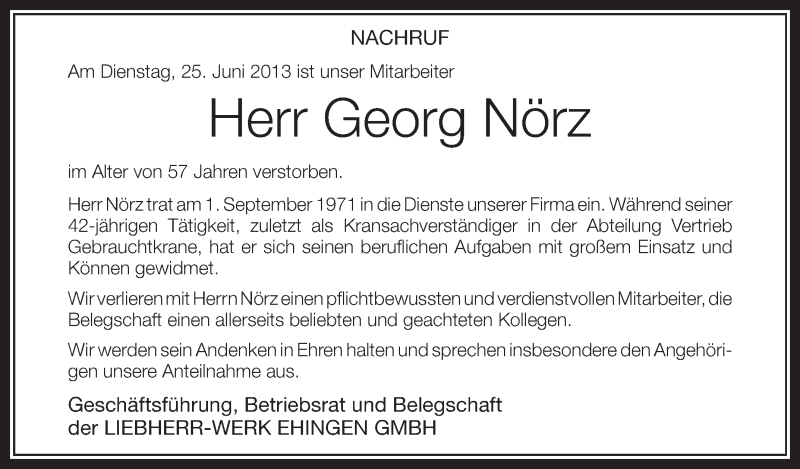 NACHRUF

Am Dienstag, 25. Juni 2013 ist unser Mitarbeiter

Herr Georg Nörz

im Alter von 57 Jahren verstorben.

Herr Nörz trat am 1. September 1971 in die Dienste unserer Firma ein. Während seiner 42-jährigen Tätigkeit, zuletzt als Kransachverständiger in der Abteilung Vertrieb Gebrauchtkrane, hat er sich seinen beruflichen Aufgaben mit großem Einsatz und Können gewidmet.

Wir verlieren mit Herrn Nörz einen pflichtbewussten und verdienstvollen Mitarbeiter, die Belegschaft einen allerseits beliebten und geachteten Kollegen.

Wir werden sein Andenken in Ehren halten und sprechen insbesondere den Angehörigen unsere Anteilnahme aus.

Geschäftsführung, Betriebsrat und Belegschaft
der LIEBHERR-WERK EHINGEN GMBH